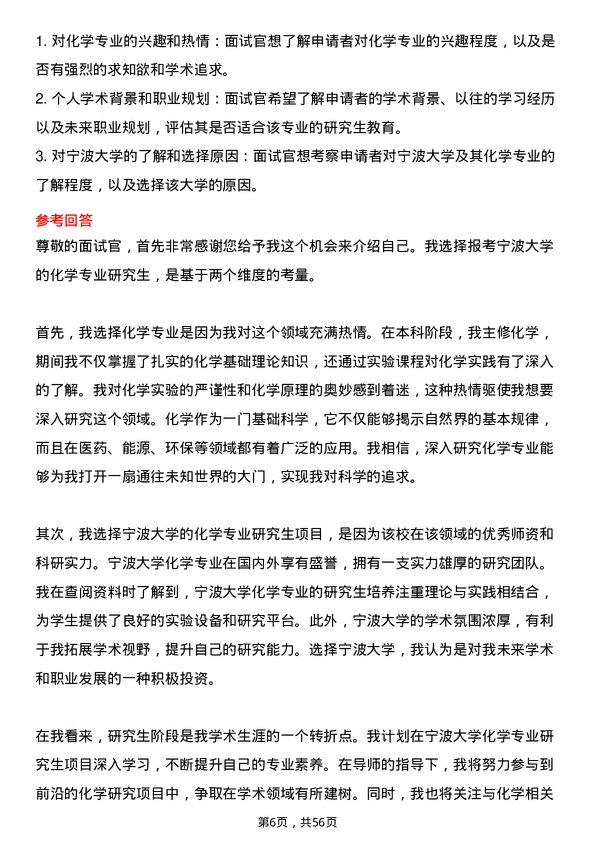 1. 对化学专业的兴趣和热情：面试官想了解申请者对化学专业的兴趣程度，以及是否有强烈的求知欲和学术追求。

2. 个人学术背景和职业规划：面试官希望了解申请者的学术背景、以往的学习经历以及未来职业规划，评估其是否适合该专业的研究生教育。

3. 对宁波大学的了解和选择原因：面试官想考察申请者对宁波大学及其化学专业的了解程度，以及选择该大学的原因。

参考回答

尊敬的面试官，首先非常感谢您给予我这个机会来介绍自己。我选择报考宁波大学的化学专业研究生，是基于两个维度的考量。

首先，我选择化学专业是因为我对这个领域充满热情。在本科阶段，我主修化学，期间我不仅掌握了扎实的化学基础理论知识，还通过实验课程对化学实践有了深入的了解。我对化学实验的严谨性和化学原理的奥妙感到着迷，这种热情驱使我想要深入研究这个领域。化学作为一门基础科学，它不仅能够揭示自然界的基本规律，而且在医药、能源、环保等领域都有着广泛的应用。我相信，深入研究化学专业能够为我打开一扇通往未知世界的大门，实现我对科学的追求。

其次，我选择宁波大学的化学专业研究生项目，是因为该校在该领域的优秀师资和科研实力。宁波大学化学专业在国内外享有盛誉，拥有一支实力雄厚的研究团队。我在查阅资料时了解到，宁波大学化学专业的研究生培养注重理论与实践相结合，为学生提供了良好的实验设备和研究平台。此外，宁波大学的学术氛围浓厚，有利于我拓展学术视野，提升自己的研究能力。选择宁波大学，我认为是对我未来学术和职业发展的一种积极投资。

在我看来，研究生阶段是我学术生涯的一个转折点。我计划在宁波大学化学专业研究生项目深入学习，不断提升自己的专业素养。在导师的指导下，我将努力参与到前沿的化学研究项目中，争取在学术领域有所建树。同时，我也将关注与化学相关

第6页，共56页